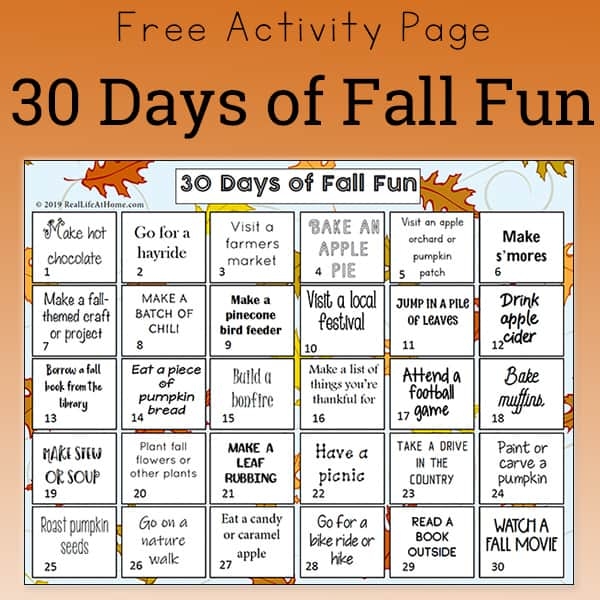 Free Activity Page

30 Days of Fall Fun

30 Days of Fall Fun

© 2019 RealLifeAtHome.com

| Make hot chocolate 1 | Go for a hayride 2 | Visit a farmers market 3 | BAKE AN APPLE PIE 4 | Visit an apple orchard or pumpkin patch 5 | Make s'mores 6 |
|---|---|---|---|---|---|
| Make a fall-themed craft or project 7 | MAKE A BATCH OF CHILI 8 | Make a pinecone bird feeder 9 | Visit a local festival 10 | JUMP IN A PILE OF LEAVES 11 | Drink apple cider 12 |
| Borrow a fall book from the library 13 | Eat a piece of pumpkin bread 14 | Build a bonfire 15 | Make a list of things you're thankful for 16 | Attend a football game 17 | Bake muffins 18 |
| MAKE STEW OR SOUP 19 | Plant fall flowers or other plants 20 | MAKE A LEAF RUBBING 21 | Have a picnic 22 | TAKE A DRIVE IN THE COUNTRY 23 | Paint or carve a pumpkin 24 |
| Roast pumpkin seeds 25 | Go on a nature walk 26 | Eat a candy or caramel apple 27 | Go for a bike ride or hike 28 | READ A BOOK OUTSIDE 29 | WATCH A FALL MOVIE 30 |